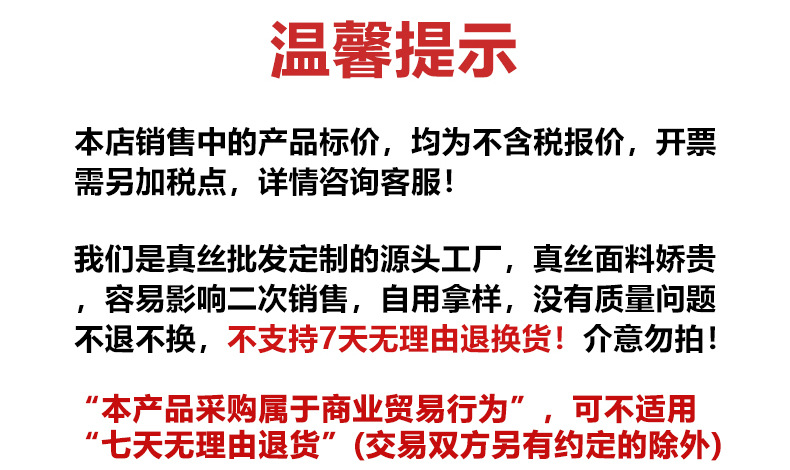 温馨提示

本店销售中的产品标价，均为不含税报价，开票需另加税点，详情咨询客服！

我们是真丝批发定制的源头工厂，真丝面料娇贵，容易影响二次销售，自用拿样，没有质量问题不退不换，不支持7天无理由退换货！介意勿拍！

“本产品采购属于商业贸易行为”，可不适用“七天无理由退货”(交易双方另有约定的除外)